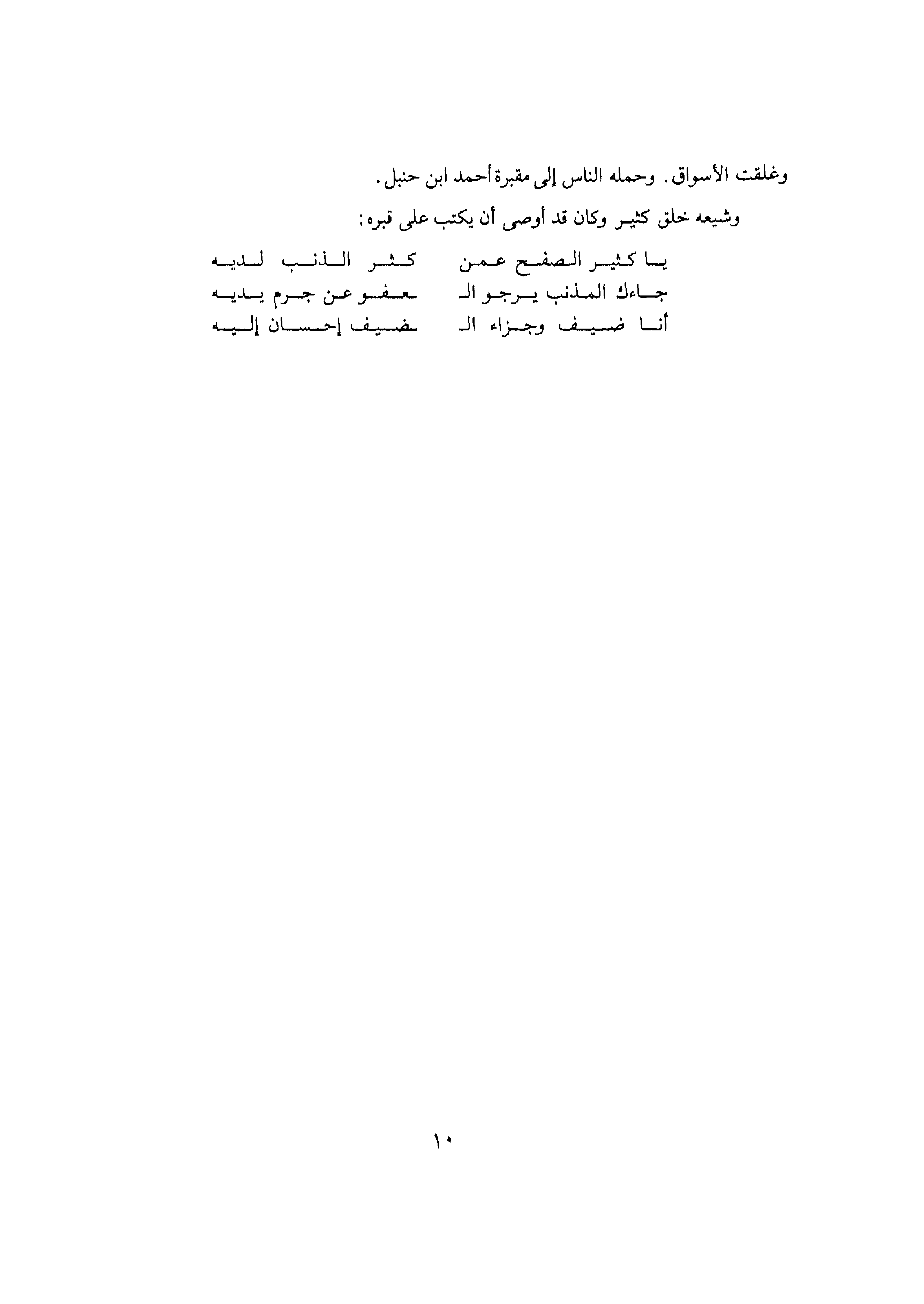 وغلقت الأسواق. وحمله الناس إلى مقبرة أحمد ابن حنبل.

وشيعه خلق كثير وكان قد أوصى أن يكتب على قبره:

يا كثير الصفح عمن كثر الذنب لديه
جاءك المذنب يرجو الـ ـعفو عن جرم يديه
أنا ضيف وجزاء الـ ـضيف إحسان إليه

١٠